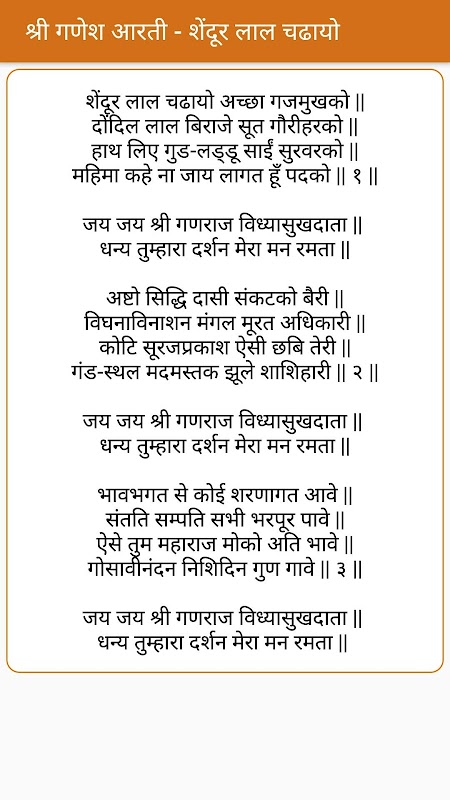 श्री गणेश आरती - शेंदूर लाल चढायो

शेंदूर लाल चढायो अच्छा गजमुखको ||
दोंदिल लाल बिराजे सूत गौरीहरको ||
हाथ लिए गुड-लड्डू साईं सुरवरको ||
महिमा कहे ना जाय लागत हूँ पदको || १ ||

जय जय श्री गणराज विध्यासुखदाता ||
धन्य तुम्हारा दर्शन मेरा मन रमता ||

अष्टो सिद्धि दासी संकटको बैरी ||
विघनाविनाशन मंगल मूरत अधिकारी ||
कोटि सूरजप्रकाश ऐसी छबि तेरी ||
गंड-स्थल मदमस्तक झूले शाशिहारी || २ ||

जय जय श्री गणराज विध्यासुखदाता ||
धन्य तुम्हारा दर्शन मेरा मन रमता ||

भावभगत से कोई शरणागत आवे ||
संतति सम्पति सभी भरपूर पावे ||
ऐसे तुम महाराज मोको अति भावे ||
गोसावीनंदन निशिदिन गुण गावे || ३ ||

जय जय श्री गणराज विध्यासुखदाता ||
धन्य तुम्हारा दर्शन मेरा मन रमता ||